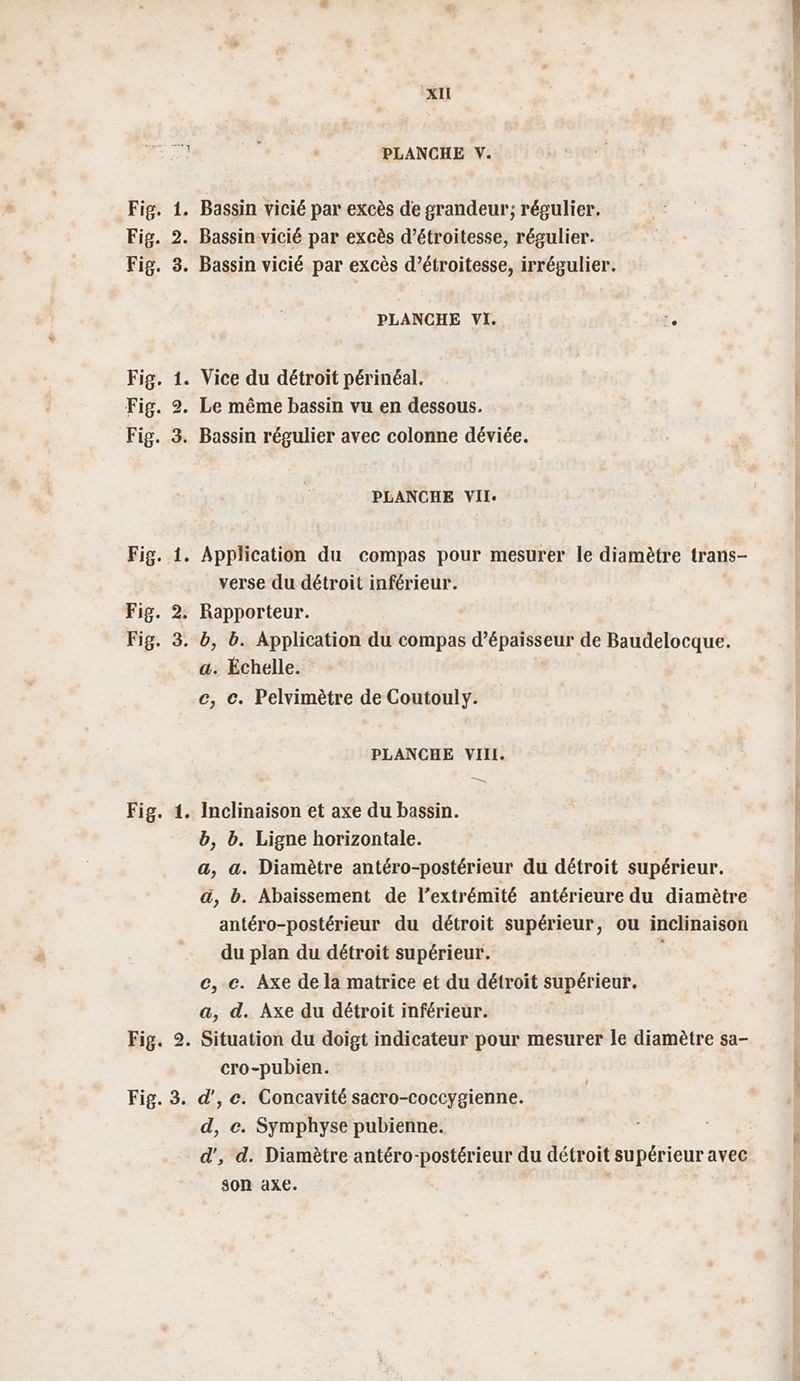 XII

PLANCHE V.

Fig. 1. Bassin vicié par excès de grandeur; régulier.
Fig. 2. Bassin vicié par excès d'étroitesse, régulier.
Fig. 3. Bassin vicié par excès d'étroitesse, irrégulier.

PLANCHE VI.

Fig. 1. Vice du détroit périnéal.
Fig. 2. Le même bassin vu en dessous.
Fig. 3. Bassin régulier avec colonne déviée.

PLANCHE VII.

Fig. 1. Application du compas pour mesurer le diamètre transverse du détroit inférieur.
Fig. 2. Rapporteur.
Fig. 3. b, b. Application du compas d'épaisseur de Baudelocque.
a. Échelle.
c, c. Pelvimètre de Coutouly.

PLANCHE VIII.

Fig. 1. Inclinaison et axe du bassin.
b, b. Ligne horizontale.
a, a. Diamètre antéro-postérieur du détroit supérieur.
a, b. Abaissement de l'extrémité antérieure du diamètre antéro-postérieur du détroit supérieur, ou inclinaison du plan du détroit supérieur.
c, c. Axe de la matrice et du détroit supérieur.
a, d. Axe du détroit inférieur.
Fig. 2. Situation du doigt indicateur pour mesurer le diamètre sacro-pubien.
Fig. 3. d', c. Concavité sacro-coccygienne.
d, c. Symphyse pubienne.
d', d. Diamètre antéro-postérieur du détroit supérieur avec son axe.